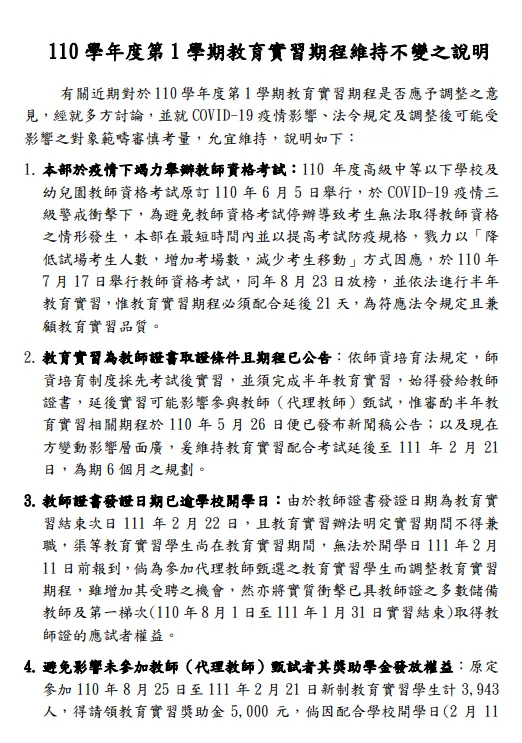 110 學年度第 1 學期教育實習期程維持不變之說明

有關近期對於 110 學年度第 1 學期教育實習期程是否應予調整之意見，經就多方討論，並就 COVID-19 疫情影響、法令規定及調整後可能受影響之對象範疇審慎考量，允宜維持，說明如下：

1. 本部於疫情下竭力舉辦教師資格考試：110 年度高級中等以下學校及幼兒園教師資格考試原訂 110 年 6 月 5 日舉行，於 COVID-19 疫情三級警戒衝擊下，為避免教師資格考試停辦導致考生無法取得教師資格之情形發生，本部在最短時間內並以提高考試防疫規格，戮力以「降低試場考生人數，增加考場數，減少考生移動」方式因應，於 110 年 7 月 17 日舉行教師資格考試，同年 8 月 23 日放榜，並依法進行半年教育實習，惟教育實習期程必須配合延後 21 天，為符應法令規定且兼顧教育實習品質。

2. 教育實習為教師證書取證條件且期程已公告：依師資培育法規定，師資培育制度採先考試後實習，並須完成半年教育實習，始得發給教師證書，延後實習可能影響參與教師（代理教師）甄試，惟審酌半年教育實習相關期程於 110 年 5 月 26 日便已發布新聞稿公告；以及現在方變動影響層面廣，爰維持教育實習配合考試延後至 111 年 2 月 21 日，為期 6 個月之規劃。

3. 教師證書發證日期已逾學校開學日：由於教師證書發證日期為教育實習結束次日 111 年 2 月 22 日，且教育實習辦法明定實習期間不得兼職，渠等教育實習學生尚在教育實習期間，無法於開學日 111 年 2 月 11 日前報到，倘為參加代理教師甄選之教育實習學生而調整教育實習期程，雖增加其受聘之機會，然亦將實質衝擊已具教師證之多數儲備教師及第一梯次(110 年 8 月 1 日至 111 年 1 月 31 日實習結束)取得教師證的應試者權益。

4. 避免影響未參加教師（代理教師）甄試者其獎助學金發放權益：原定參加 110 年 8 月 25 日至 111 年 2 月 21 日新制教育實習學生計 3,943 人，得請領教育實習獎助金 5,000 元，倘因配合學校開學日(2 月 11